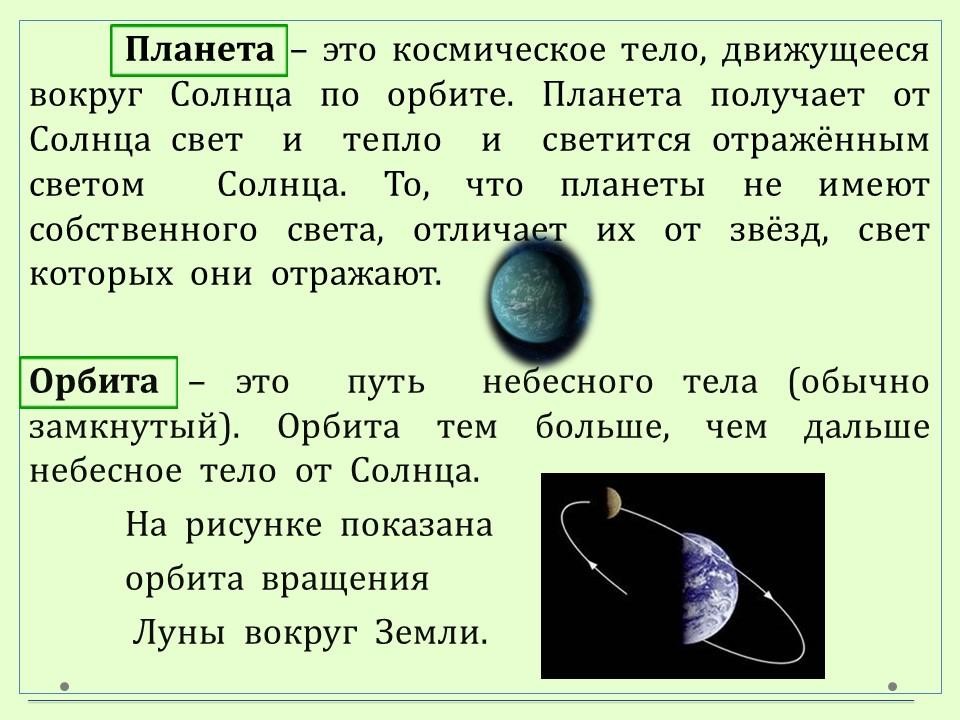 Планета – это космическое тело, движущееся вокруг Солнца по орбите. Планета получает от Солнца свет и тепло и светится отражённым светом Солнца. То, что планеты не имеют собственного света, отличает их от звёзд, свет которых они отражают.

Орбита – это путь небесного тела (обычно замкнутый). Орбита тем больше, чем дальше небесное тело от Солнца.

На рисунке показана орбита вращения Луны вокруг Земли.